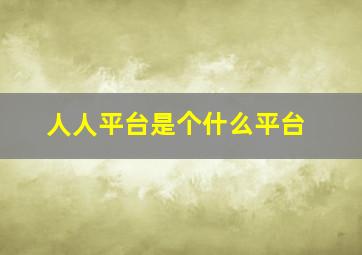 人人平台是个什么平台